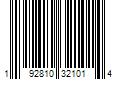 1 92810 32101 4